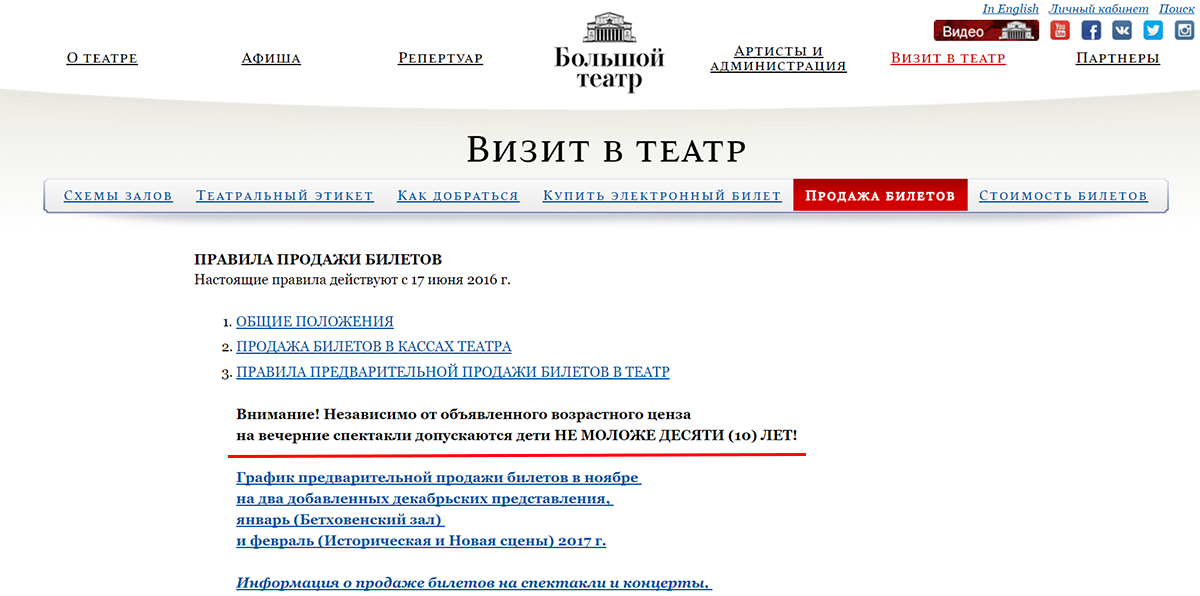 In English Личный кабинет Поиск

Видео

О театре Афиша Репертуар Большой театр Артисты и администрация Визит в театр Партнеры

Визит в театр

Схемы залов Театральный этикет Как добраться Купить электронный билет Продажа билетов Стоимость билетов

ПРАВИЛА ПРОДАЖИ БИЛЕТОВ
Настоящие правила действуют с 17 июня 2016 г.

1. ОБЩИЕ ПОЛОЖЕНИЯ
2. ПРОДАЖА БИЛЕТОВ В КАССАХ ТЕАТРА
3. ПРАВИЛА ПРЕДВАРИТЕЛЬНОЙ ПРОДАЖИ БИЛЕТОВ В ТЕАТР

Внимание! Независимо от объявленного возрастного ценза на вечерние спектакли допускаются дети НЕ МОЛОЖЕ ДЕСЯТИ (10) ЛЕТ!

График предварительной продажи билетов в ноябре на два добавленных декабрьских представления, январь (Бетховенский зал) и февраль (Историческая и Новая сцены) 2017 г.

Информация о продаже билетов на спектакли и концерты.